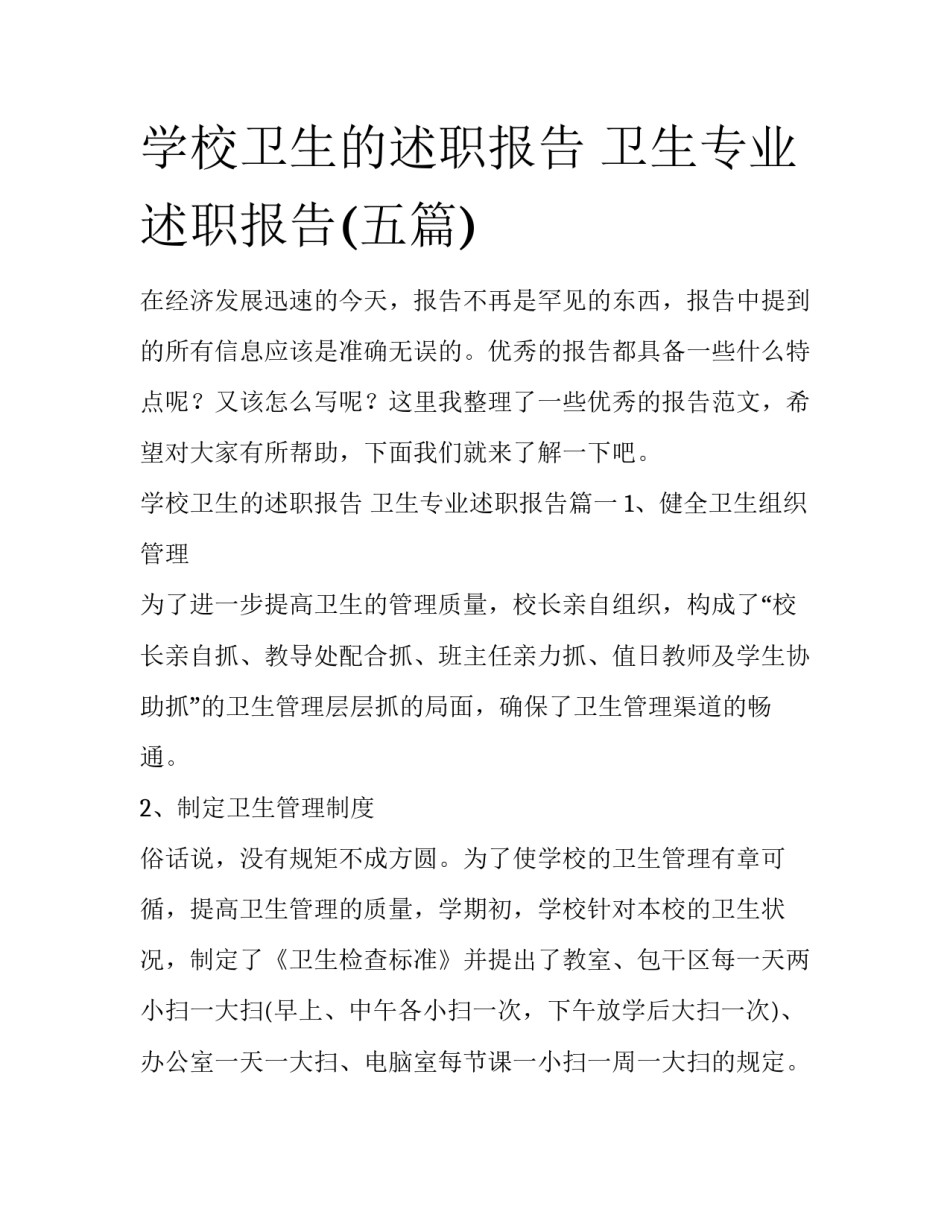 学校卫生的述职报告 卫生专业述职报告(五篇)

在经济发展迅速的今天，报告不再是罕见的东西，报告中提到的所有信息应该是准确无误的。优秀的报告都具备一些什么特点呢？又该怎么写呢？这里我整理了一些优秀的报告范文，希望对大家有所帮助，下面我们就来了解一下吧。

学校卫生的述职报告 卫生专业述职报告篇一 1、健全卫生组织管理

为了进一步提高卫生的管理质量，校长亲自组织，构成了“校长亲自抓、教导处配合抓、班主任亲力抓、值日教师及学生协助抓”的卫生管理层层抓的局面，确保了卫生管理渠道的畅通。

2、制定卫生管理制度

俗话说，没有规矩不成方圆。为了使学校的卫生管理有章可循，提高卫生管理的质量，学期初，学校针对本校的卫生状况，制定了《卫生检查标准》并提出了教室、包干区每一天两小扫一大扫(早上、中午各小扫一次，下午放学后大扫一次)、办公室一天一大扫、电脑室每节课一小扫一周一大扫的规定。